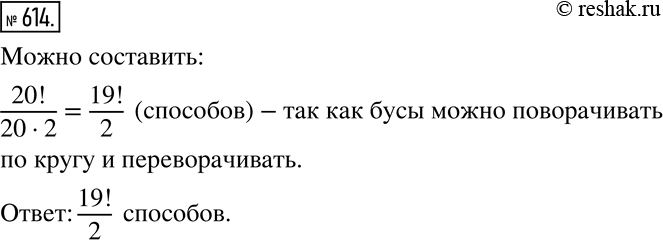 № 614.

© reshak.ru

Можно составить:

$\frac{20!}{20 \cdot 2} = \frac{19!}{2}$ (способов) – так как бусы можно поворачивать по кругу и переворачивать.

Ответ: $\frac{19!}{2}$ способов.